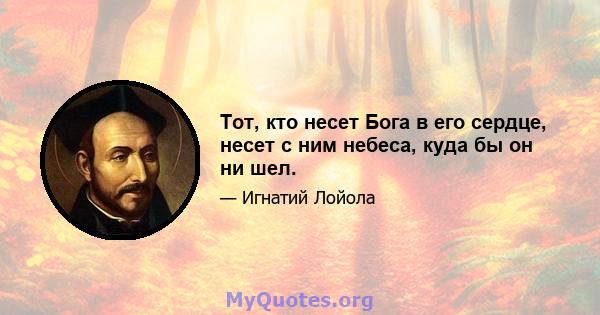 Тот, кто несет Бога в его сердце, несет с ним небеса, куда бы он ни шел.

— Игнатий Лойола

MyQuotes.org